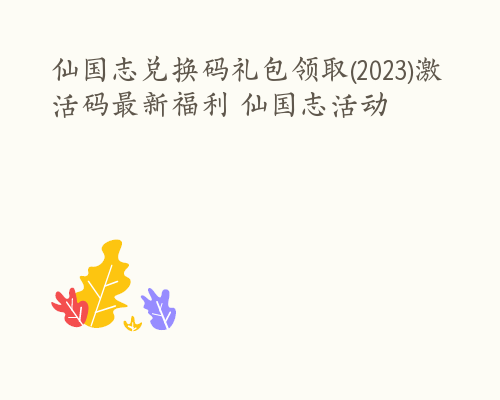 仙国志兑换码礼包领取(2023)激活码最新福利 仙国志活动